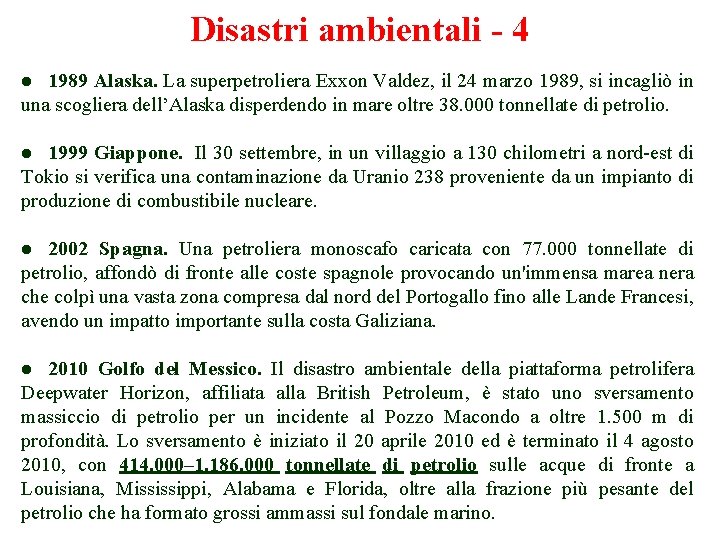 Disastri ambientali - 4

● 1989 Alaska. La superpetroliera Exxon Valdez, il 24 marzo 1989, si incagliò in una scogliera dell'Alaska disperdendo in mare oltre 38.000 tonnellate di petrolio.

● 1999 Giappone. Il 30 settembre, in un villaggio a 130 chilometri a nord-est di Tokio si verifica una contaminazione da Uranio 238 proveniente da un impianto di produzione di combustibile nucleare.

● 2002 Spagna. Una petroliera monoscafo caricata con 77.000 tonnellate di petrolio, affondò di fronte alle coste spagnole provocando un'immensa marea nera che colpì una vasta zona compresa dal nord del Portogallo fino alle Lande Francesi, avendo un impatto importante sulla costa Galiziana.

● 2010 Golfo del Messico. Il disastro ambientale della piattaforma petrolifera Deepwater Horizon, affiliata alla British Petroleum, è stato uno sversamento massiccio di petrolio per un incidente al Pozzo Macondo a oltre 1.500 m di profondità. Lo sversamento è iniziato il 20 aprile 2010 ed è terminato il 4 agosto 2010, con 414.000–1.186.000 tonnellate di petrolio sulle acque di fronte a Louisiana, Mississippi, Alabama e Florida, oltre alla frazione più pesante del petrolio che ha formato grossi ammassi sul fondale marino.